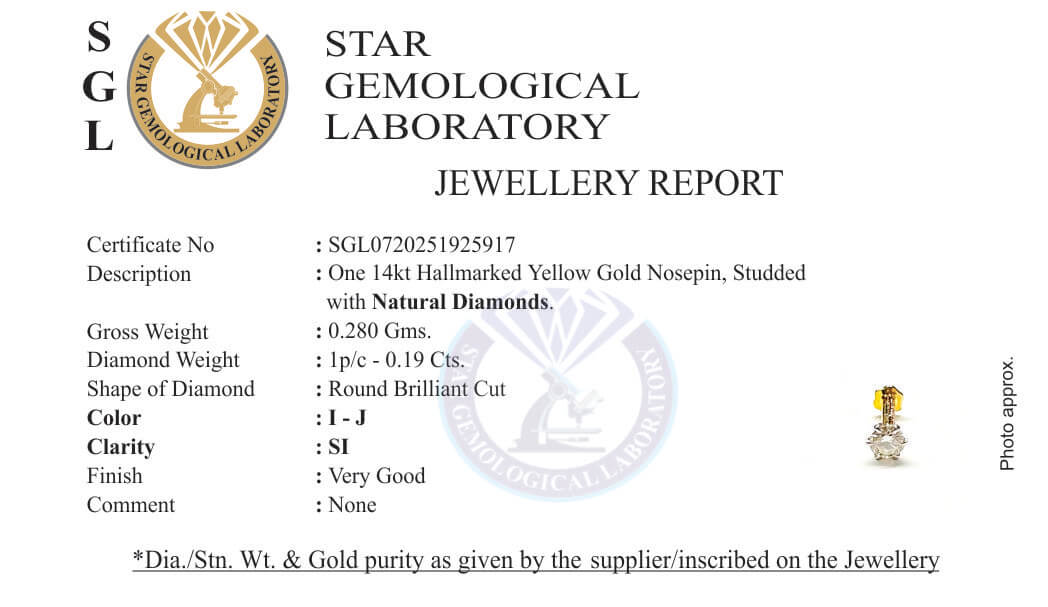 S
G
L

STAR GEMOLOGICAL LABORATORY

STAR
GEMOLOGICAL
LABORATORY

JEWELLERY REPORT

Certificate No : SGL0720251925917
Description : One 14kt Hallmarked Yellow Gold Nosepin, Studded with Natural Diamonds.
Gross Weight : 0.280 Gms.
Diamond Weight : 1p/c - 0.19 Cts.
Shape of Diamond : Round Brilliant Cut
Color : I - J
Clarity : SI
Finish : Very Good
Comment : None

Photo approx.

*Dia./Stn. Wt. & Gold purity as given by the supplier/inscribed on the Jewellery

STAR GEMOLOGICAL LABORATORY